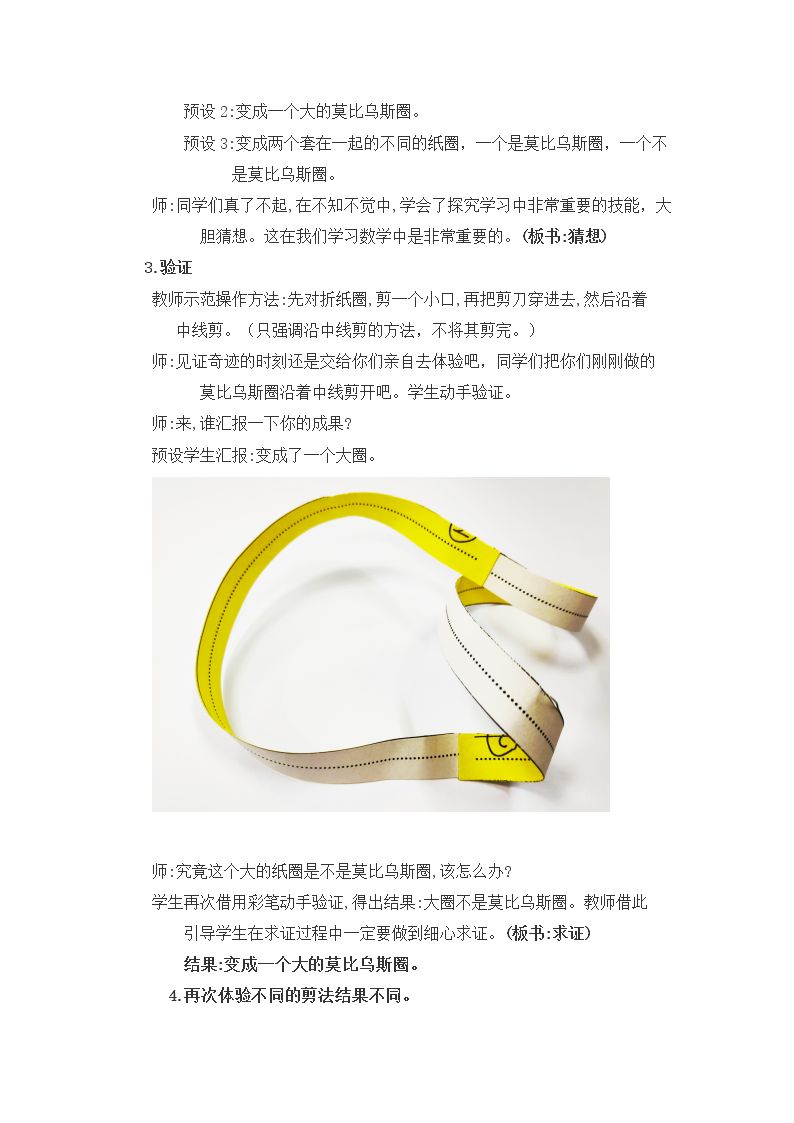 预设2:变成一个大的莫比乌斯圈。

预设3:变成两个套在一起的不同的纸圈，一个是莫比乌斯圈，一个不是莫比乌斯圈。

师:同学们真了不起,在不知不觉中,学会了探究学习中非常重要的技能，大胆猜想。这在我们学习数学中是非常重要的。(板书:猜想)

3.验证

教师示范操作方法:先对折纸圈,剪一个小口,再把剪刀穿进去,然后沿着中线剪。（只强调沿中线剪的方法，不将其剪完。）

师:见证奇迹的时刻还是交给你们亲自去体验吧，同学们把你们刚刚做的莫比乌斯圈沿着中线剪开吧。学生动手验证。

师:来,谁汇报一下你的成果?

预设学生汇报:变成了一个大圈。

师:究竟这个大的纸圈是不是莫比乌斯圈,该怎么办?

学生再次借用彩笔动手验证,得出结果:大圈不是莫比乌斯圈。教师借此引导学生在求证过程中一定要做到细心求证。(板书:求证)

结果:变成一个大的莫比乌斯圈。

4.再次体验不同的剪法结果不同。